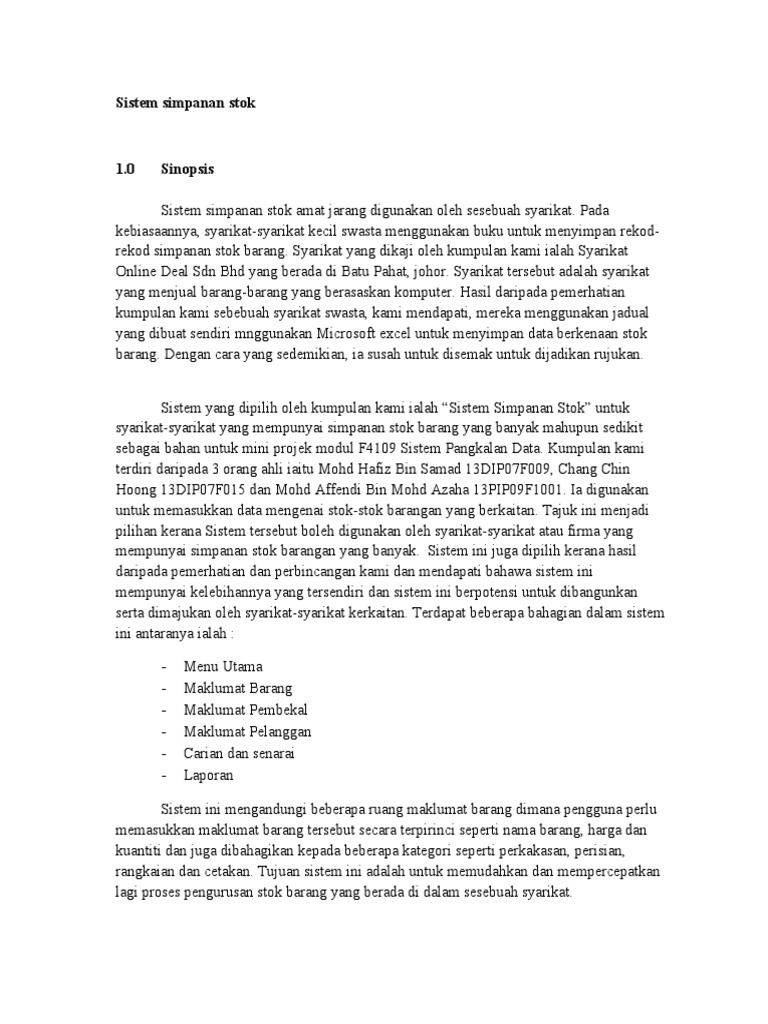 Sistem simpanan stok

1.0 Sinopsis

Sistem simpanan stok amat jarang digunakan oleh sesebuah syarikat. Pada kebiasaannya, syarikat-syarikat kecil swasta menggunakan buku untuk menyimpan rekod-rekod simpanan stok barang. Syarikat yang dikaji oleh kumpulan kami ialah Syarikat Online Deal Sdn Bhd yang berada di Batu Pahat, johor. Syarikat tersebut adalah syarikat yang menjual barang-barang yang berasaskan komputer. Hasil daripada pemerhatian kumpulan kami sebebuah syarikat swasta, kami mendapati, mereka menggunakan jadual yang dibuat sendiri mnggunakan Microsoft excel untuk menyimpan data berkenaan stok barang. Dengan cara yang sedemikian, ia susah untuk disemak untuk dijadikan rujukan.

Sistem yang dipilih oleh kumpulan kami ialah “Sistem Simpanan Stok” untuk syarikat-syarikat yang mempunyai simpanan stok barang yang banyak mahupun sedikit sebagai bahan untuk mini projek modul F4109 Sistem Pangkalan Data. Kumpulan kami terdiri daripada 3 orang ahli iaitu Mohd Hafiz Bin Samad 13DIP07F009, Chang Chin Hoong 13DIP07F015 dan Mohd Affendi Bin Mohd Azaha 13PIP09F1001. Ia digunakan untuk memasukkan data mengenai stok-stok barangan yang berkaitan. Tajuk ini menjadi pilihan kerana Sistem tersebut boleh digunakan oleh syarikat-syarikat atau firma yang mempunyai simpanan stok barangan yang banyak. Sistem ini juga dipilih kerana hasil daripada pemerhatian dan perbincangan kami dan mendapati bahawa sistem ini mempunyai kelebihannya yang tersendiri dan sistem ini berpotensi untuk dibangunkan serta dimajukan oleh syarikat-syarikat kerkaitan. Terdapat beberapa bahagian dalam sistem ini antaranya ialah :

- Menu Utama
- Maklumat Barang
- Maklumat Pembekal
- Maklumat Pelanggan
- Carian dan senarai
- Laporan

Sistem ini mengandungi beberapa ruang maklumat barang dimana pengguna perlu memasukkan maklumat barang tersebut secara terpirinci seperti nama barang, harga dan kuantiti dan juga dibahagikan kepada beberapa kategori seperti perkakasan, perisian, rangkaian dan cetakan. Tujuan sistem ini adalah untuk memudahkan dan mempercepatkan lagi proses pengurusan stok barang yang berada di dalam sesebuah syarikat.